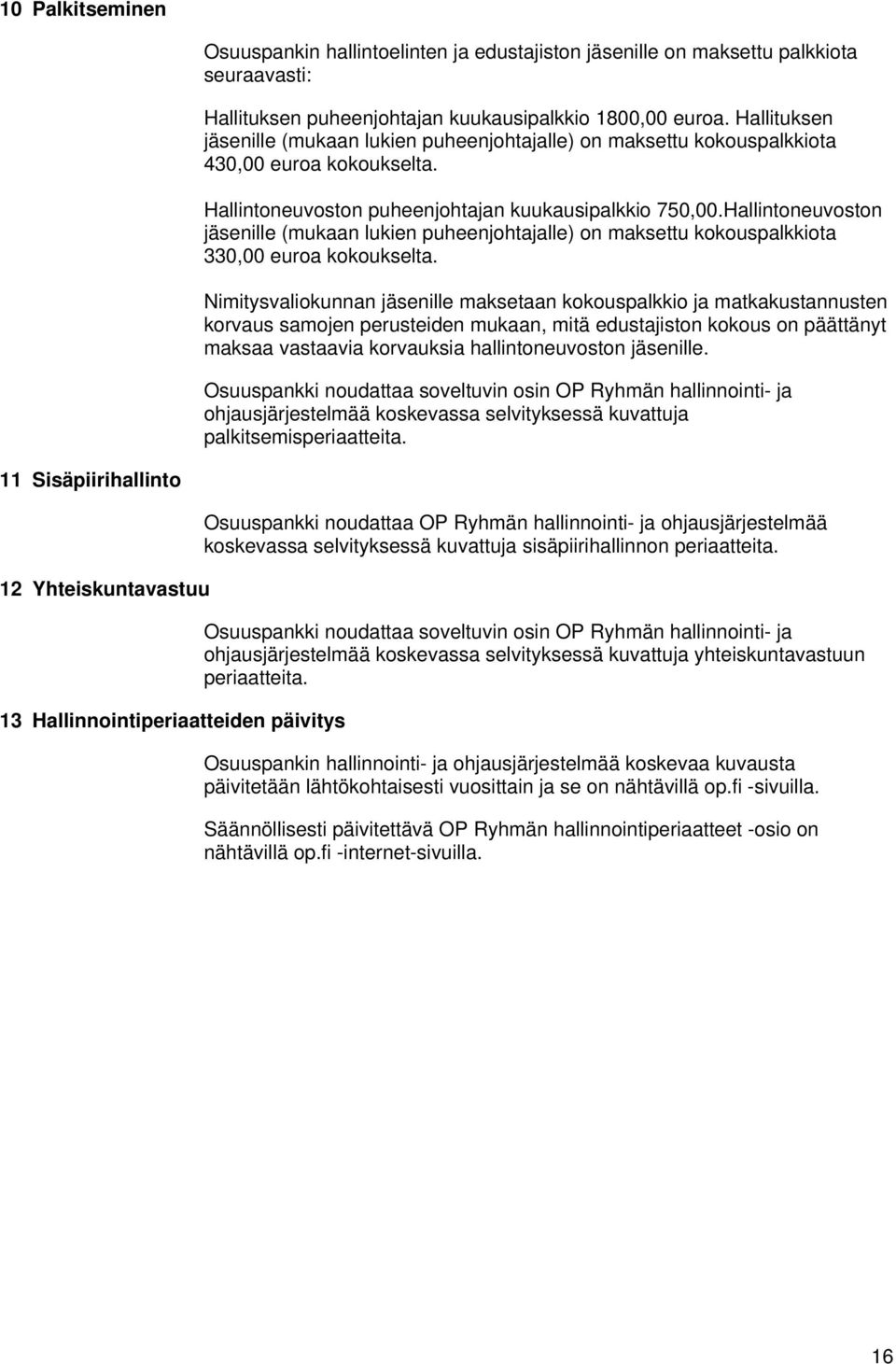 10 Palkitseminen

Osuuspankin hallintoelinten ja edustajiston jäsenille on maksettu palkkiota seuraavasti:

Hallituksen puheenjohtajan kuukausipalkkio 1800,00 euroa. Hallituksen jäsenille (mukaan lukien puheenjohtajalle) on maksettu kokouspalkkiota 430,00 euroa kokoukselta.

Hallintoneuvoston puheenjohtajan kuukausipalkkio 750,00.Hallintoneuvoston jäsenille (mukaan lukien puheenjohtajalle) on maksettu kokouspalkkiota 330,00 euroa kokoukselta.

Nimitysvaliokunnan jäsenille maksetaan kokouspalkkio ja matkakustannusten korvaus samojen perusteiden mukaan, mitä edustajiston kokous on päättänyt maksaa vastaavia korvauksia hallintoneuvoston jäsenille.

Osuuspankki noudattaa soveltuvin osin OP Ryhmän hallinnointi- ja ohjausjärjestelmää koskevassa selvityksessä kuvattuja palkitsemisperiaatteita.

11 Sisäpiirihallinto

Osuuspankki noudattaa OP Ryhmän hallinnointi- ja ohjausjärjestelmää koskevassa selvityksessä kuvattuja sisäpiirihallinnon periaatteita.

12 Yhteiskuntavastuu

Osuuspankki noudattaa soveltuvin osin OP Ryhmän hallinnointi- ja ohjausjärjestelmää koskevassa selvityksessä kuvattuja yhteiskuntavastuun periaatteita.

13 Hallinnointiperiaatteiden päivitys

Osuuspankin hallinnointi- ja ohjausjärjestelmää koskevaa kuvausta päivitetään lähtökohtaisesti vuosittain ja se on nähtävillä op.fi -sivuilla.

Säännöllisesti päivitettävä OP Ryhmän hallinnointiperiaatteet -osio on nähtävillä op.fi -internet-sivuilla.

16